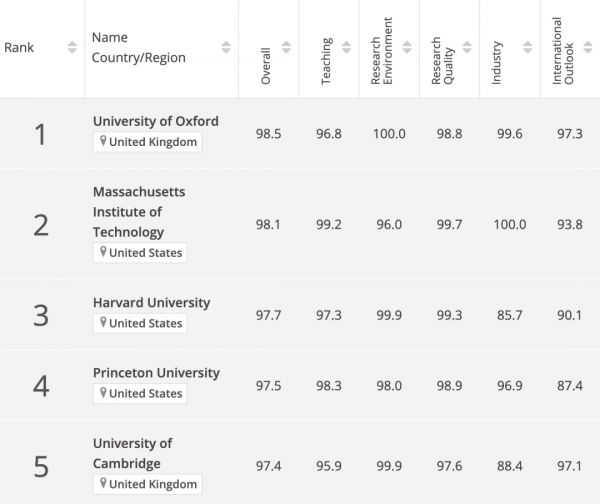 | Rank | Name Country/Region | Overall | Teaching | Research Environment | Research Quality | Industry | International Outlook |
|---|---|---|---|---|---|---|---|
| 1 | University of Oxford United Kingdom | 98.5 | 96.8 | 100.0 | 98.8 | 99.6 | 97.3 |
| 2 | Massachusetts Institute of Technology United States | 98.1 | 99.2 | 96.0 | 99.7 | 100.0 | 93.8 |
| 3 | Harvard University United States | 97.7 | 97.3 | 99.9 | 99.3 | 85.7 | 90.1 |
| 4 | Princeton University United States | 97.5 | 98.3 | 98.0 | 98.9 | 96.9 | 87.4 |
| 5 | University of Cambridge United Kingdom | 97.4 | 95.9 | 99.9 | 97.6 | 88.4 | 97.1 |